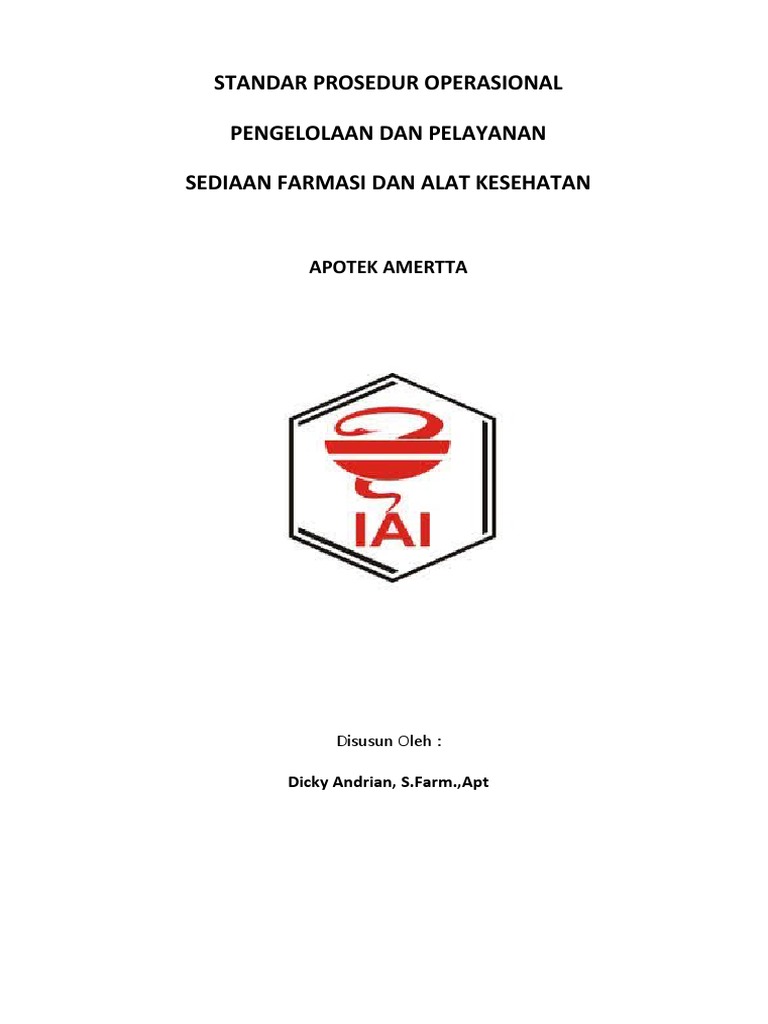 STANDAR PROSEDUR OPERASIONAL

PENGELOLAAN DAN PELAYANAN

SEDIAAN FARMASI DAN ALAT KESEHATAN

APOTEK AMERTTA

IAI

Disusun Oleh :

Dicky Andrian, S.Farm.,Apt